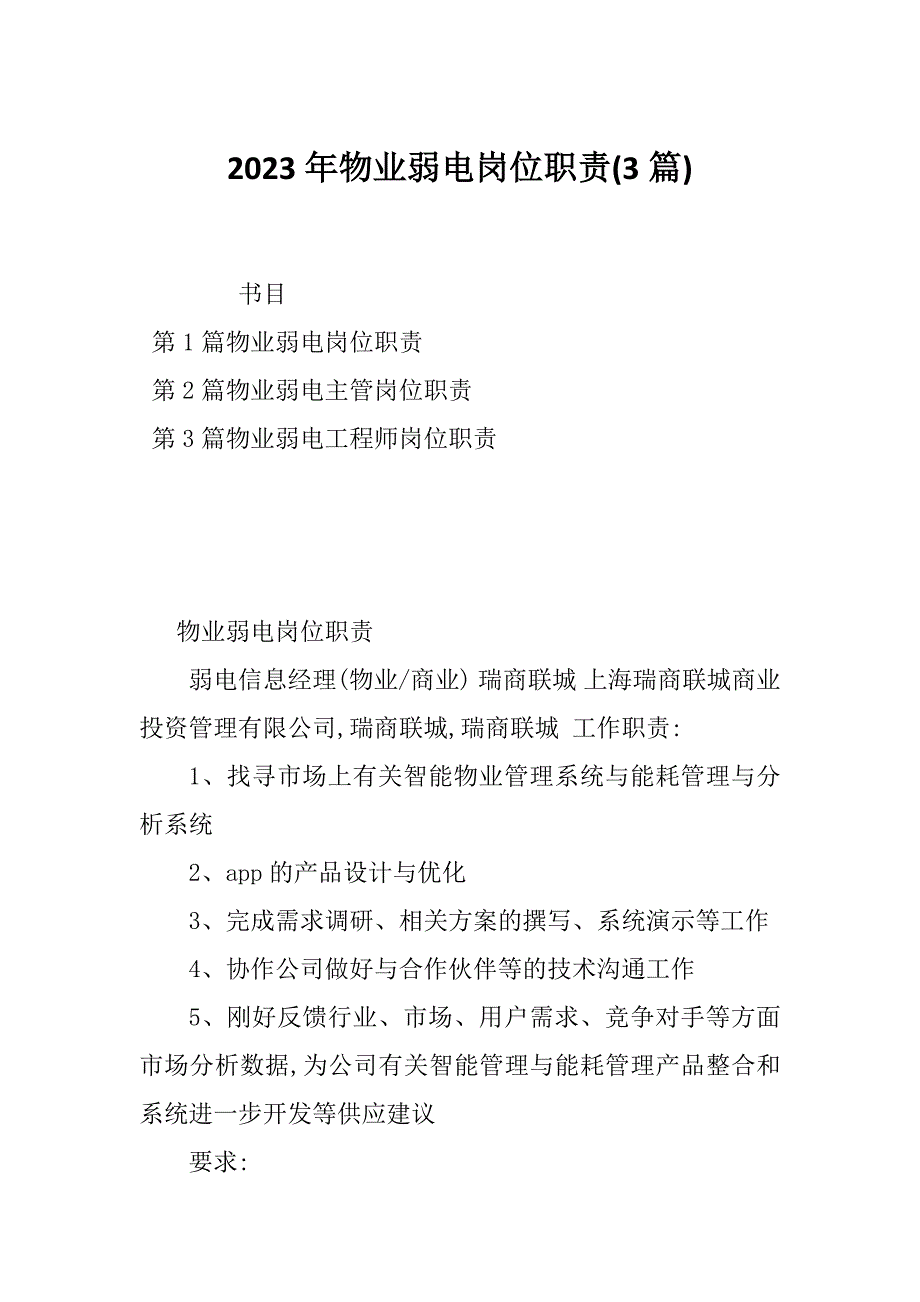 2023 年物业弱电岗位职责(3 篇)

书目

第 1 篇物业弱电岗位职责

第 2 篇物业弱电主管岗位职责

第 3 篇物业弱电工程师岗位职责

物业弱电岗位职责

弱电信息经理(物业/商业) 瑞商联城 上海瑞商联城商业投资管理有限公司,瑞商联城,瑞商联城 工作职责:

1、找寻市场上有关智能物业管理系统与能耗管理与分析系统

2、app 的产品设计与优化

3、完成需求调研、相关方案的撰写、系统演示等工作

4、协作公司做好与合作伙伴等的技术沟通工作

5、刚好反馈行业、市场、用户需求、竞争对手等方面市场分析数据,为公司有关智能管理与能耗管理产品整合和系统进一步开发等供应建议

要求: